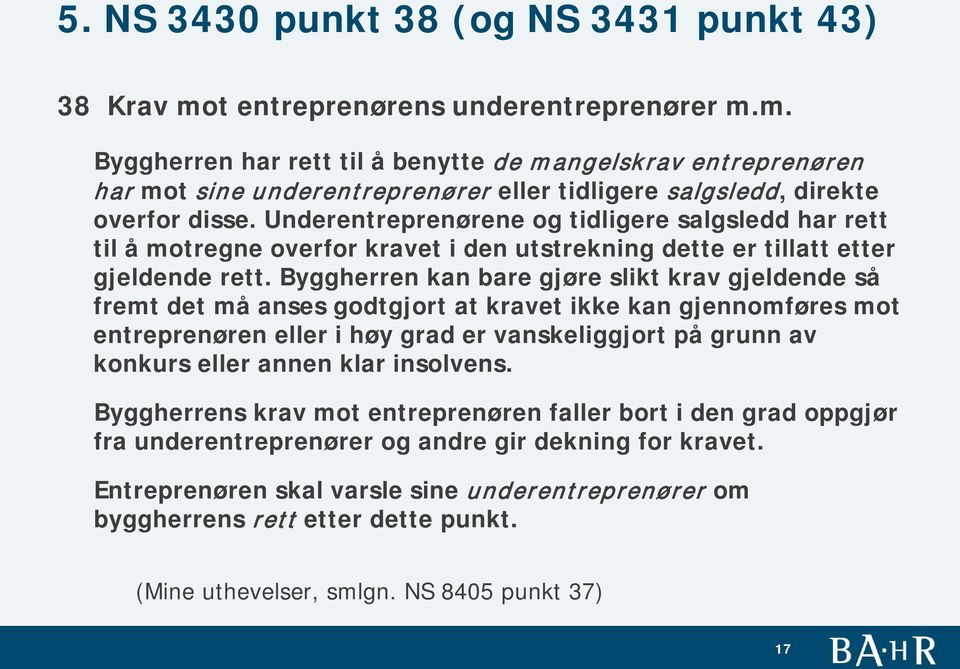 5. NS 3430 punkt 38 (og NS 3431 punkt 43)

38 Krav mot entreprenørens underentreprenører m.m.

Byggherren har rett til å benytte de mangelskrav entreprenøren har mot sine underentreprenører eller tidligere salgsledd, direkte overfor disse. Underentreprenørene og tidligere salgsledd har rett til å motregne overfor kravet i den utstrekning dette er tillatt etter gjeldende rett. Byggherren kan bare gjøre slikt krav gjeldende så fremt det må anses godtgjort at kravet ikke kan gjennomføres mot entreprenøren eller i høy grad er vanskeliggjort på grunn av konkurs eller annen klar insolvens.

Byggherrens krav mot entreprenøren faller bort i den grad oppgjør fra underentreprenører og andre gir dekning for kravet.

Entreprenøren skal varsle sine underentreprenører om byggherrens rett etter dette punkt.

(Mine uthevelser, smlgn. NS 8405 punkt 37)

17

BA·HR